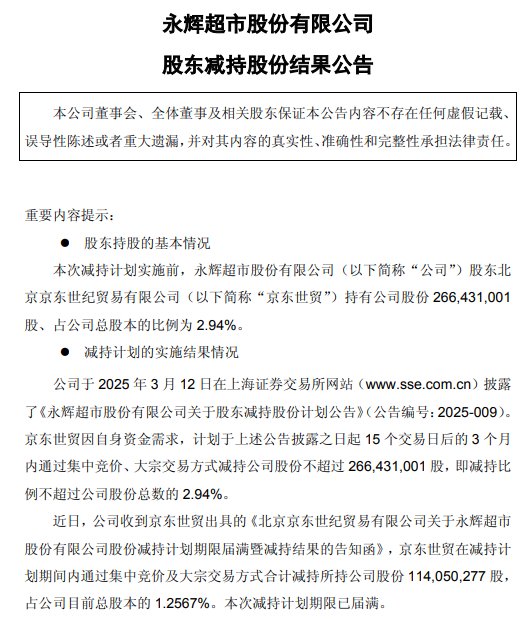 永辉超市股份有限公司

股东减持股份结果公告

本公司董事会、全体董事及相关股东保证本公告内容不存在任何虚假记载、误导性陈述或者重大遗漏，并对其内容的真实性、准确性和完整性承担法律责任。

重要内容提示：

● 股东持股的基本情况

本次减持计划实施前，永辉超市股份有限公司（以下简称“公司”）股东北京京东世纪贸易有限公司（以下简称“京东世贸”）持有公司股份 266,431,001 股、占公司总股本的比例为 2.94%。

● 减持计划的实施结果情况

公司于 2025 年 3 月 12 日在上海证券交易所网站（www.sse.com.cn）披露了《永辉超市股份有限公司关于股东减持股份计划公告》（公告编号：2025-009）。京东世贸因自身资金需求，计划于上述公告披露之日起 15 个交易日后的 3 个月内通过集中竞价、大宗交易方式减持公司股份不超过 266,431,001 股，即减持比例不超过公司股份总数的 2.94%。

近日，公司收到京东世贸出具的《北京京东世纪贸易有限公司关于永辉超市股份有限公司股份减持计划期限届满暨减持结果的告知函》，京东世贸在减持计划期间内通过集中竞价及大宗交易方式合计减持所持公司股份 114,050,277 股，占公司目前总股本的 1.2567%。本次减持计划期限已届满。